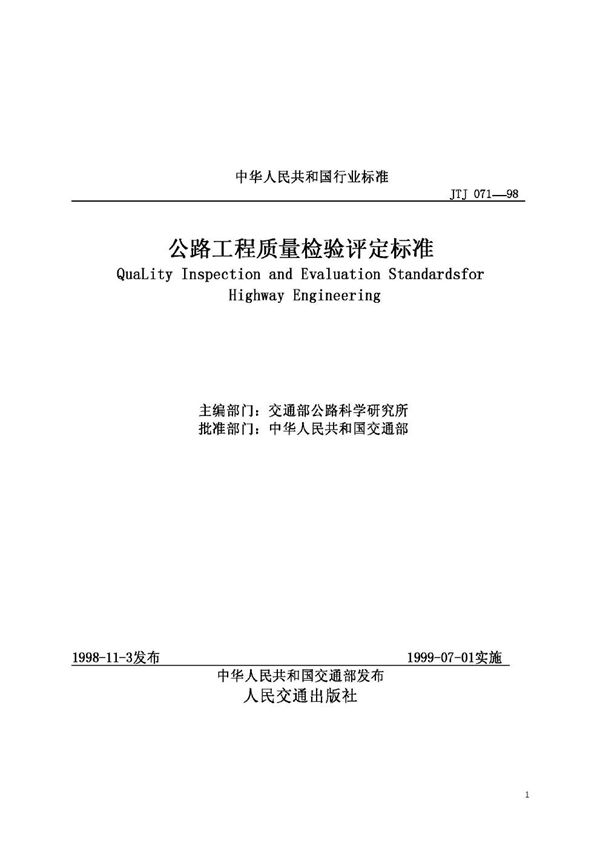 中华人民共和国行业标准

JTJ 071—98

公路工程质量检验评定标准
QuaLity Inspection and Evaluation Standardsfor Highway Engineering

主编部门：交通部公路科学研究所
批准部门：中华人民共和国交通部

1998-11-3发布

1999-07-01实施

中华人民共和国交通部发布
人民交通出版社

1